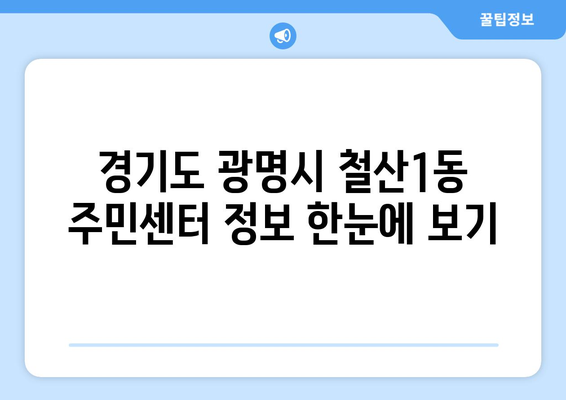 꿀팁정보

경기도 광명시 철산1동 주민센터 정보 한눈에 보기